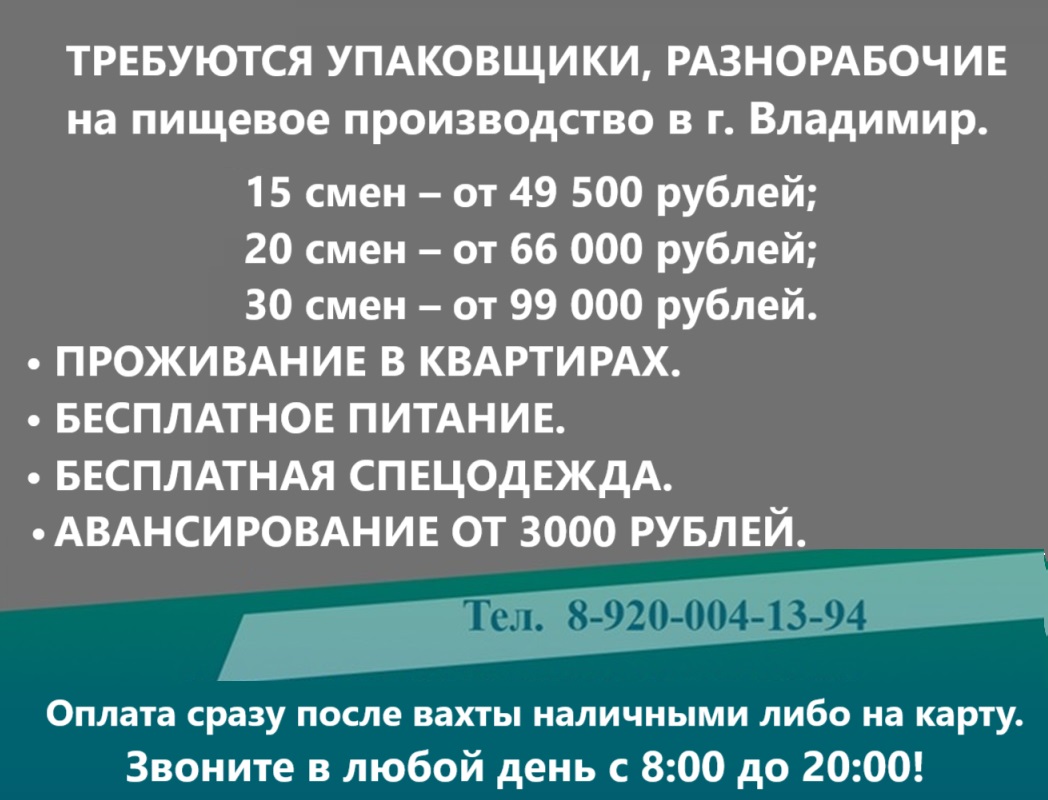 ТРЕБУЮТСЯ УПАКОВЩИКИ, РАЗНОРАБОЧИЕ на пищевое производство в г. Владимир.

15 смен – от 49 500 рублей;
20 смен – от 66 000 рублей;
30 смен – от 99 000 рублей.

• ПРОЖИВАНИЕ В КВАРТИРАХ.
• БЕСПЛАТНОЕ ПИТАНИЕ.
• БЕСПЛАТНАЯ СПЕЦОДЕЖДА.
• АВАНСИРОВАНИЕ ОТ 3000 РУБЛЕЙ.

Тел. 8-920-004-13-94

Оплата сразу после вахты наличными либо на карту.
Звоните в любой день с 8:00 до 20:00!